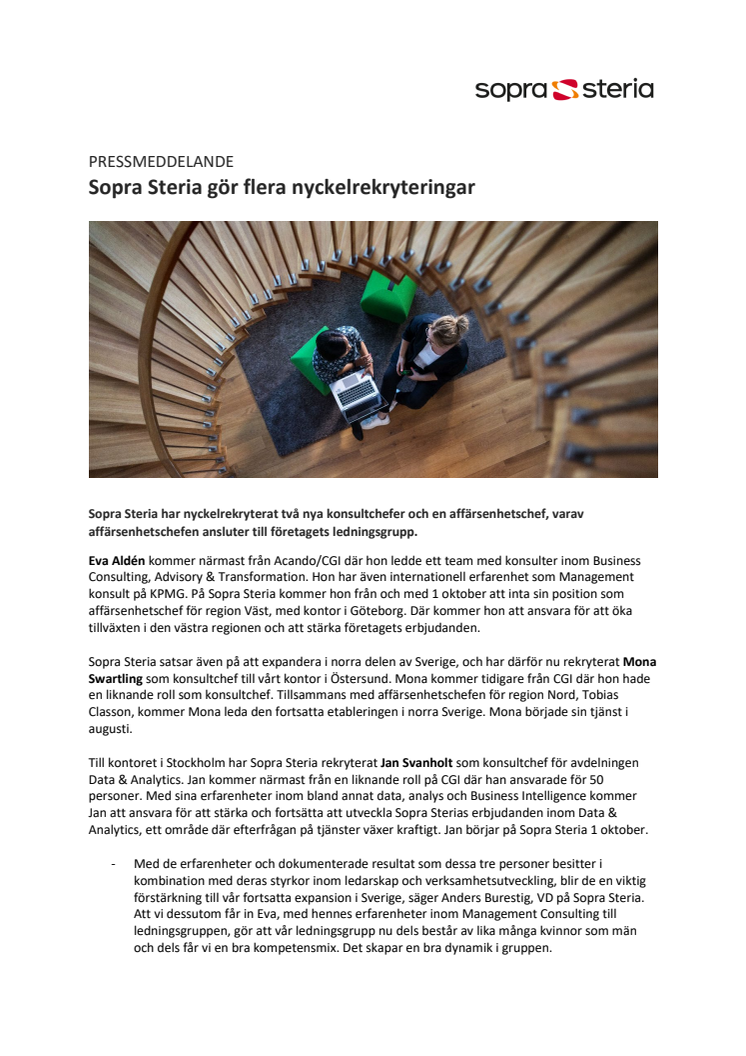 sopra steria

PRESSMEDDELANDE
Sopra Steria gör flera nyckelrekryteringar

Sopra Steria har nyckelrekryterat två nya konsultchefer och en affärsenhetschef, varav affärsenhetschefen ansluter till företagets ledningsgrupp.

Eva Aldén kommer närmast från Acando/CGI där hon ledde ett team med konsulter inom Business Consulting, Advisory & Transformation. Hon har även internationell erfarenhet som Management konsult på KPMG. På Sopra Steria kommer hon från och med 1 oktober att inta sin position som affärsenhetschef för region Väst, med kontor i Göteborg. Där kommer hon att ansvara för att öka tillväxten i den västra regionen och att stärka företagets erbjudanden.

Sopra Steria satsar även på att expandera i norra delen av Sverige, och har därför nu rekryterat Mona Swartling som konsultchef till vårt kontor i Östersund. Mona kommer tidigare från CGI där hon hade en liknande roll som konsultchef. Tillsammans med affärsenhetschefen för region Nord, Tobias Classon, kommer Mona leda den fortsatta etableringen i norra Sverige. Mona började sin tjänst i augusti.

Till kontoret i Stockholm har Sopra Steria rekryterat Jan Svanholt som konsultchef för avdelningen Data & Analytics. Jan kommer närmast från en liknande roll på CGI där han ansvarade för 50 personer. Med sina erfarenheter inom bland annat data, analys och Business Intelligence kommer Jan att ansvara för att stärka och fortsätta att utveckla Sopra Sterias erbjudanden inom Data & Analytics, ett område där efterfrågan på tjänster växer kraftigt. Jan börjar på Sopra Steria 1 oktober.

- Med de erfarenheter och dokumenterade resultat som dessa tre personer besitter i kombination med deras styrkor inom ledarskap och verksamhetsutveckling, blir de en viktig förstärkning till vår fortsatta expansion i Sverige, säger Anders Burestig, VD på Sopra Steria. Att vi dessutom får in Eva, med hennes erfarenheter inom Management Consulting till ledningsgruppen, gör att vår ledningsgrupp nu dels består av lika många kvinnor som män och dels får vi en bra kompetensmix. Det skapar en bra dynamik i gruppen.